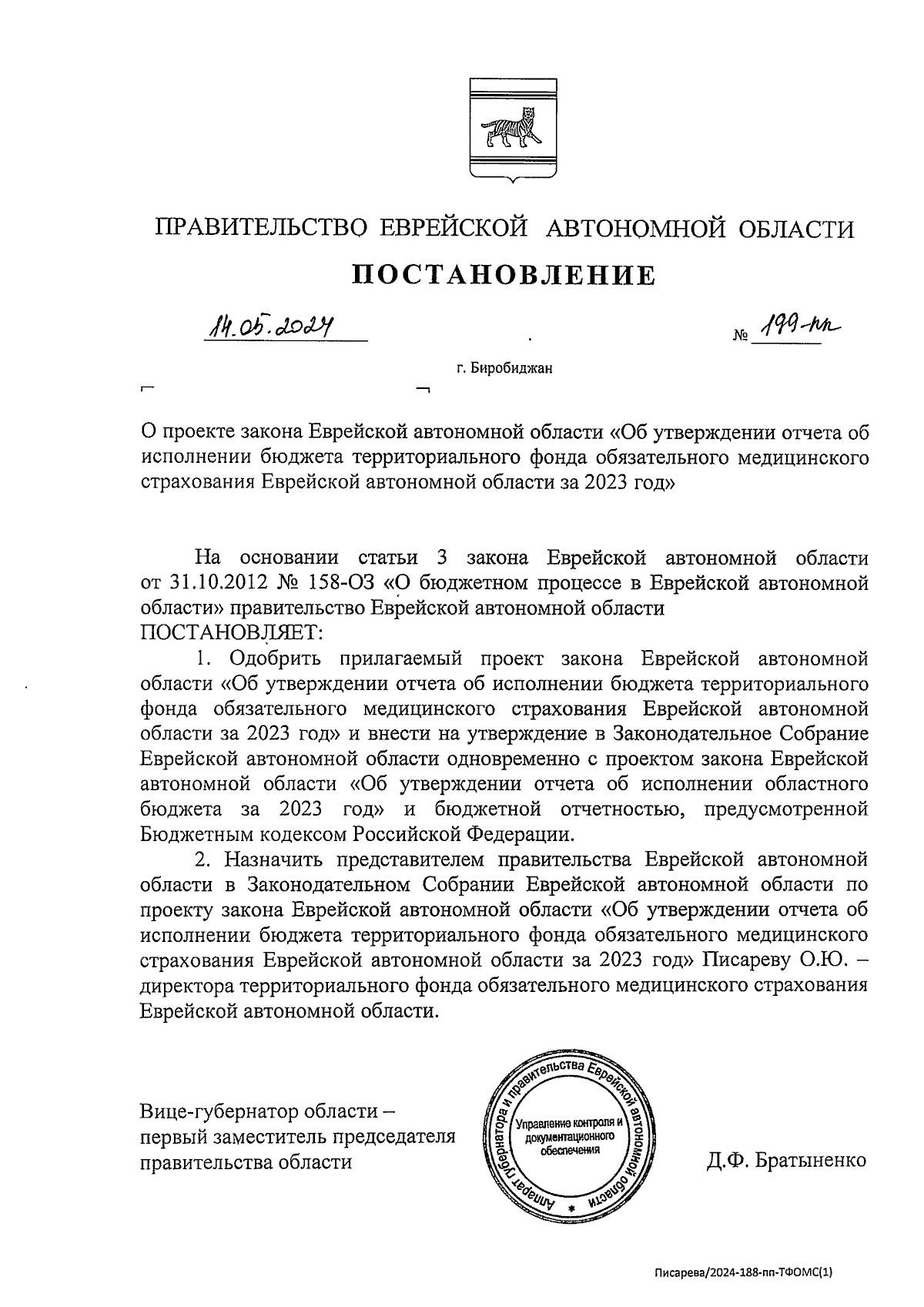 ПРАВИТЕЛЬСТВО ЕВРЕЙСКОЙ АВТОНОМНОЙ ОБЛАСТИ

ПОСТАНОВЛЕНИЕ

14.05.2024 № 199-пп

г. Биробиджан

О проекте закона Еврейской автономной области «Об утверждении отчета об исполнении бюджета территориального фонда обязательного медицинского страхования Еврейской автономной области за 2023 год»

На основании статьи 3 закона Еврейской автономной области от 31.10.2012 № 158-ОЗ «О бюджетном процессе в Еврейской автономной области» правительство Еврейской автономной области
ПОСТАНОВЛЯЕТ:

1. Одобрить прилагаемый проект закона Еврейской автономной области «Об утверждении отчета об исполнении бюджета территориального фонда обязательного медицинского страхования Еврейской автономной области за 2023 год» и внести на утверждение в Законодательное Собрание Еврейской автономной области одновременно с проектом закона Еврейской автономной области «Об утверждении отчета об исполнении областного бюджета за 2023 год» и бюджетной отчетностью, предусмотренной Бюджетным кодексом Российской Федерации.

2. Назначить представителем правительства Еврейской автономной области в Законодательном Собрании Еврейской автономной области по проекту закона Еврейской автономной области «Об утверждении отчета об исполнении бюджета территориального фонда обязательного медицинского страхования Еврейской автономной области за 2023 год» Писареву О.Ю. – директора территориального фонда обязательного медицинского страхования Еврейской автономной области.

Вице-губернатор области – первый заместитель председателя правительства области

Аппарат губернатора и правительства Еврейской автономной области
Управление контроля и документационного обеспечения

Д.Ф. Братыненко

Писарева/2024-188-пп-ТФОМС(1)